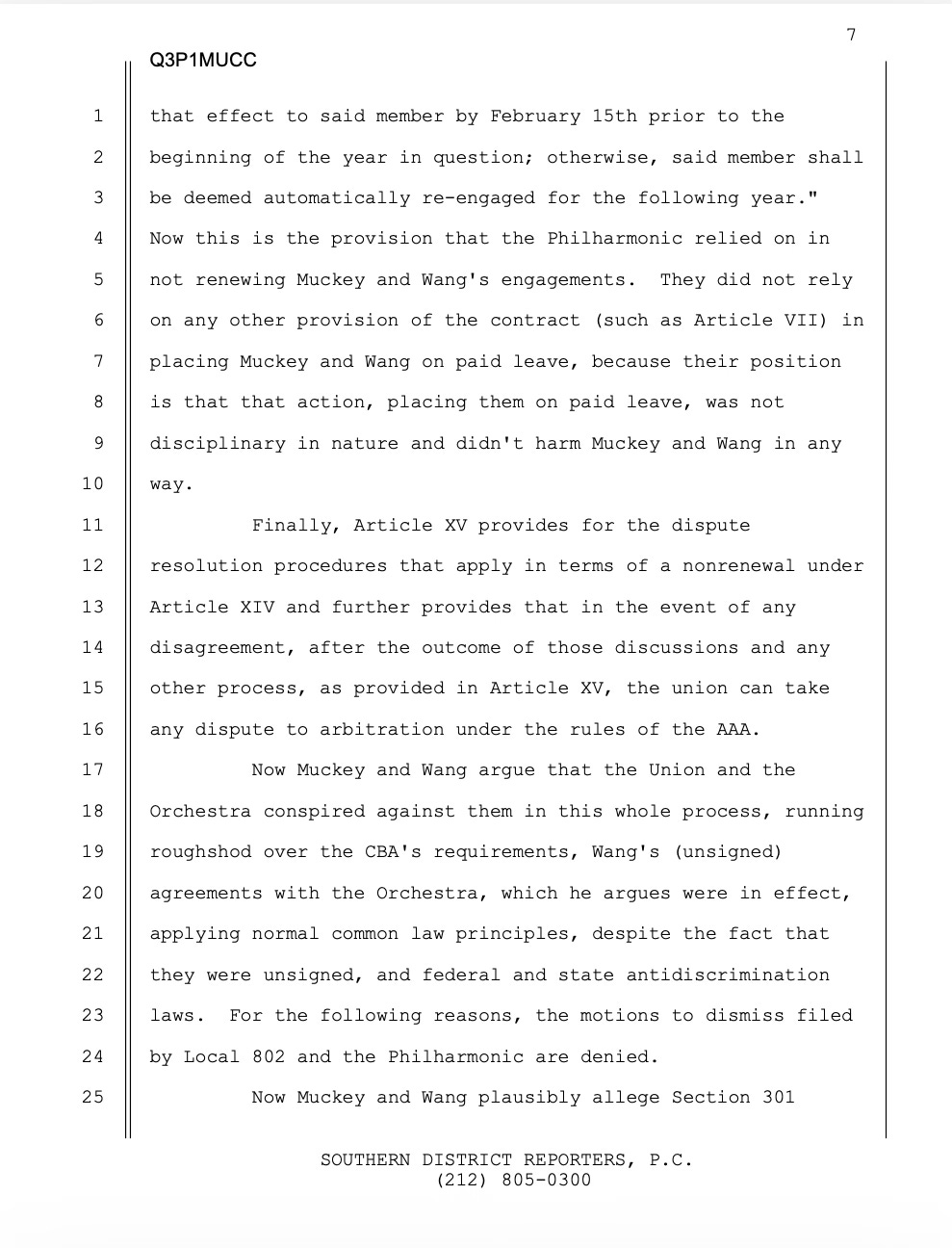 7

Q3P1MUCC

1 that effect to said member by February 15th prior to the
2 beginning of the year in question; otherwise, said member shall
3 be deemed automatically re-engaged for the following year."
4 Now this is the provision that the Philharmonic relied on in
5 not renewing Muckey and Wang's engagements. They did not rely
6 on any other provision of the contract (such as Article VII) in
7 placing Muckey and Wang on paid leave, because their position
8 is that that action, placing them on paid leave, was not
9 disciplinary in nature and didn't harm Muckey and Wang in any
10 way.

11 Finally, Article XV provides for the dispute
12 resolution procedures that apply in terms of a nonrenewal under
13 Article XIV and further provides that in the event of any
14 disagreement, after the outcome of those discussions and any
15 other process, as provided in Article XV, the union can take
16 any dispute to arbitration under the rules of the AAA.

17 Now Muckey and Wang argue that the Union and the
18 Orchestra conspired against them in this whole process, running
19 roughshod over the CBA's requirements, Wang's (unsigned)
20 agreements with the Orchestra, which he argues were in effect,
21 applying normal common law principles, despite the fact that
22 they were unsigned, and federal and state antidiscrimination
23 laws. For the following reasons, the motions to dismiss filed
24 by Local 802 and the Philharmonic are denied.

25 Now Muckey and Wang plausibly allege Section 301

SOUTHERN DISTRICT REPORTERS, P.C.
(212) 805-0300